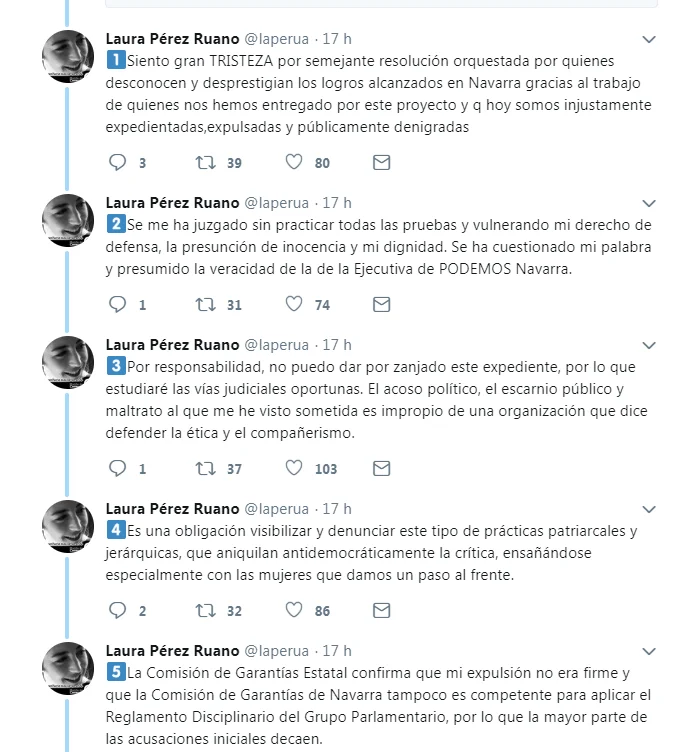 Laura Pérez Ruano @laperua · 17 h

1 Siento gran TRISTEZA por semejante resolución orquestada por quienes desconocen y desprestigian los logros alcanzados en Navarra gracias al trabajo de quienes nos hemos entregado por este proyecto y q hoy somos injustamente expedientadas,expulsadas y públicamente denigradas

3 39 80

Laura Pérez Ruano @laperua · 17 h

2 Se me ha juzgado sin practicar todas las pruebas y vulnerando mi derecho de defensa, la presunción de inocencia y mi dignidad. Se ha cuestionado mi palabra y presumido la veracidad de la de la Ejecutiva de PODEMOS Navarra.

1 31 74

Laura Pérez Ruano @laperua · 17 h

3 Por responsabilidad, no puedo dar por zanjado este expediente, por lo que estudiaré las vías judiciales oportunas. El acoso político, el escarnio público y maltrato al que me he visto sometida es impropio de una organización que dice defender la ética y el compañerismo.

1 37 103

Laura Pérez Ruano @laperua · 17 h

4 Es una obligación visibilizar y denunciar este tipo de prácticas patriarcales y jerárquicas, que aniquilan antidemocráticamente la crítica, ensañándose especialmente con las mujeres que damos un paso al frente.

2 32 86

Laura Pérez Ruano @laperua · 17 h

5 La Comisión de Garantías Estatal confirma que mi expulsión no era firme y que la Comisión de Garantías de Navarra tampoco es competente para aplicar el Reglamento Disciplinario del Grupo Parlamentario, por lo que la mayor parte de las acusaciones iniciales decaen.